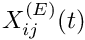 $X_{ij}^{(E)}(t)$